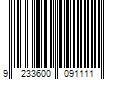 9 233600 091111